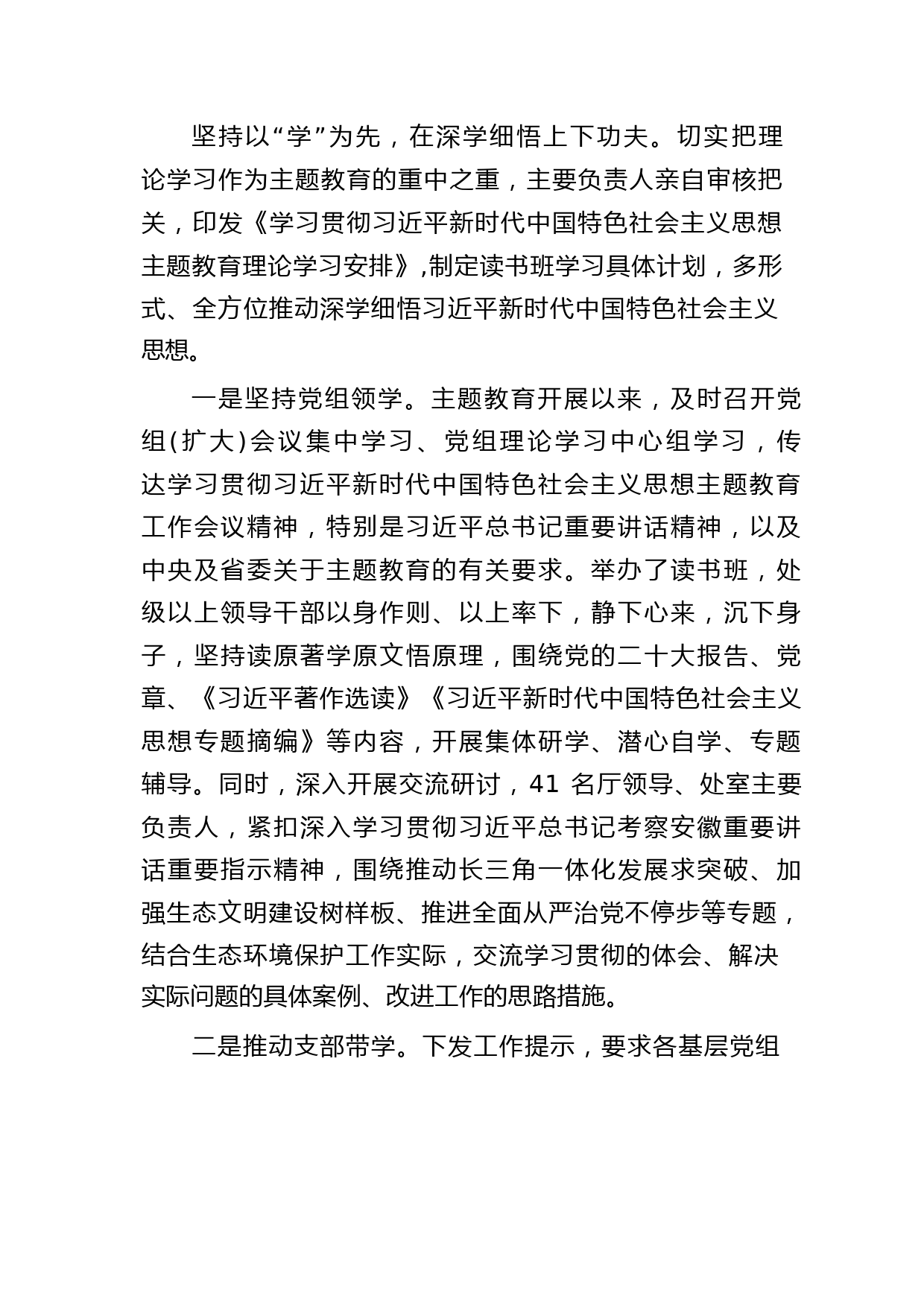 坚持以“学”为先，在深学细悟上下功夫。切实把理论学习作为主题教育的重中之重，主要负责人亲自审核把关，印发《学习贯彻习近平新时代中国特色社会主义思想主题教育理论学习安排》,制定读书班学习具体计划，多形式、全方位推动深学细悟习近平新时代中国特色社会主义思想。

一是坚持党组领学。主题教育开展以来，及时召开党组(扩大)会议集中学习、党组理论学习中心组学习，传达学习贯彻习近平新时代中国特色社会主义思想主题教育工作会议精神，特别是习近平总书记重要讲话精神，以及中央及省委关于主题教育的有关要求。举办了读书班，处级以上领导干部以身作则、以上率下，静下心来，沉下身子，坚持读原著学原文悟原理，围绕党的二十大报告、党章、《习近平著作选读》《习近平新时代中国特色社会主义思想专题摘编》等内容，开展集体研学、潜心自学、专题辅导。同时，深入开展交流研讨，41 名厅领导、处室主要负责人，紧扣深入学习贯彻习近平总书记考察安徽重要讲话重要指示精神，围绕推动长三角一体化发展求突破、加强生态文明建设树样板、推进全面从严治党不停步等专题，结合生态环境保护工作实际，交流学习贯彻的体会、解决实际问题的具体案例、改进工作的思路措施。

二是推动支部带学。下发工作提示，要求各基层党组